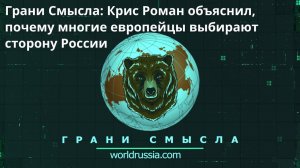 Грани Смысла: Крис Роман объяснил, почему многие европейцы выбирают сторону России

ГРАНИ СМЫСЛА

worldrussia.com